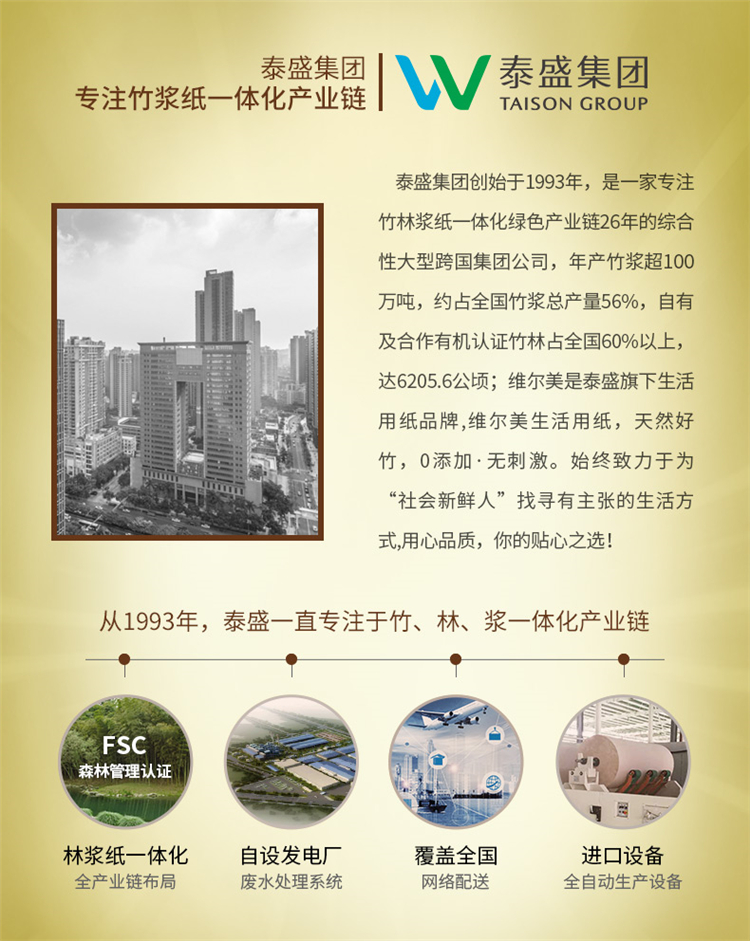 泰盛集团
专注竹浆纸一体化产业链

泰盛集团
TAISON GROUP

泰盛集团创始于1993年，是一家专注竹林浆纸一体化绿色产业链26年的综合性大型跨国集团公司，年产竹浆超100万吨，约占全国竹浆总产量56%，自有及合作有机认证竹林占全国60%以上，达6205.6公顷；维尔美是泰盛旗下生活用纸品牌,维尔美生活用纸，天然好竹，0添加·无刺激。始终致力于为“社会新鲜人”找寻有主张的生活方式,用心品质，你的贴心之选！

从1993年，泰盛一直专注于竹、林、浆一体化产业链

FSC
森林管理认证

林浆纸一体化
全产业链布局

自设发电厂
废水处理系统

覆盖全国
网络配送

进口设备
全自动生产设备